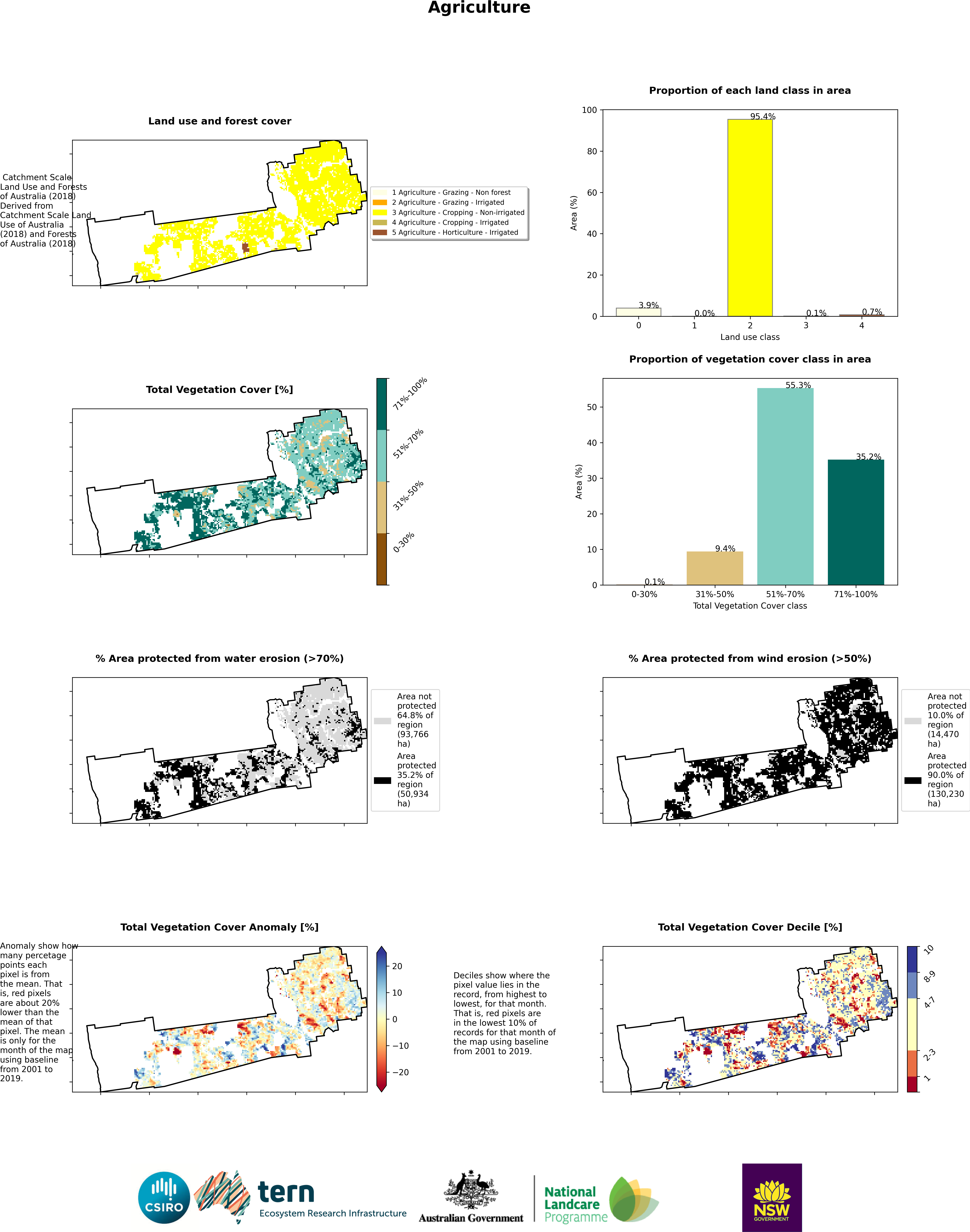 Agriculture

Land use and forest cover

Catchment Scale Land Use and Forests of Australia (2018) Derived from Catchment Scale Land Use of Australia (2018) and Forests of Australia (2018)

1 Agriculture - Grazing - Non forest
2 Agriculture - Grazing - Irrigated
3 Agriculture - Cropping - Non-irrigated
4 Agriculture - Cropping - Irrigated
5 Agriculture - Horticulture - Irrigated

Proportion of each land class in area

Area (%)
100
80
60
40
20
0
3.9%
0.0%
95.4%
0.1%
0.7%
0 1 2 3 4
Land use class

Total Vegetation Cover [%]

71%-100%
51%-70%
31%-50%
0-30%

Proportion of vegetation cover class in area

Area (%)
50
40
30
20
10
0
0.1%
9.4%
55.3%
35.2%
0-30% 31%-50% 51%-70% 71%-100%
Total Vegetation Cover class

% Area protected from water erosion (>70%)

Area not protected 64.8% of region (93,766 ha)
Area protected 35.2% of region (50,934 ha)

% Area protected from wind erosion (>50%)

Area not protected 10.0% of region (14,470 ha)
Area protected 90.0% of region (130,230 ha)

Total Vegetation Cover Anomaly [%]

Anomaly show how many percetage points each pixel is from the mean. That is, red pixels are about 20% lower than the mean of that pixel. The mean is only for the month of the map using baseline from 2001 to 2019.

20
10
0
−10
−20

Deciles show where the pixel value lies in the record, from highest to lowest, for that month. That is, red pixels are in the lowest 10% of records for that month of the map using baseline from 2001 to 2019.

Total Vegetation Cover Decile [%]

10
8-9
4-7
2-3
1

CSIRO
tern
Ecosystem Research Infrastructure
Australian Government
National Landcare Programme
NSW GOVERNMENT